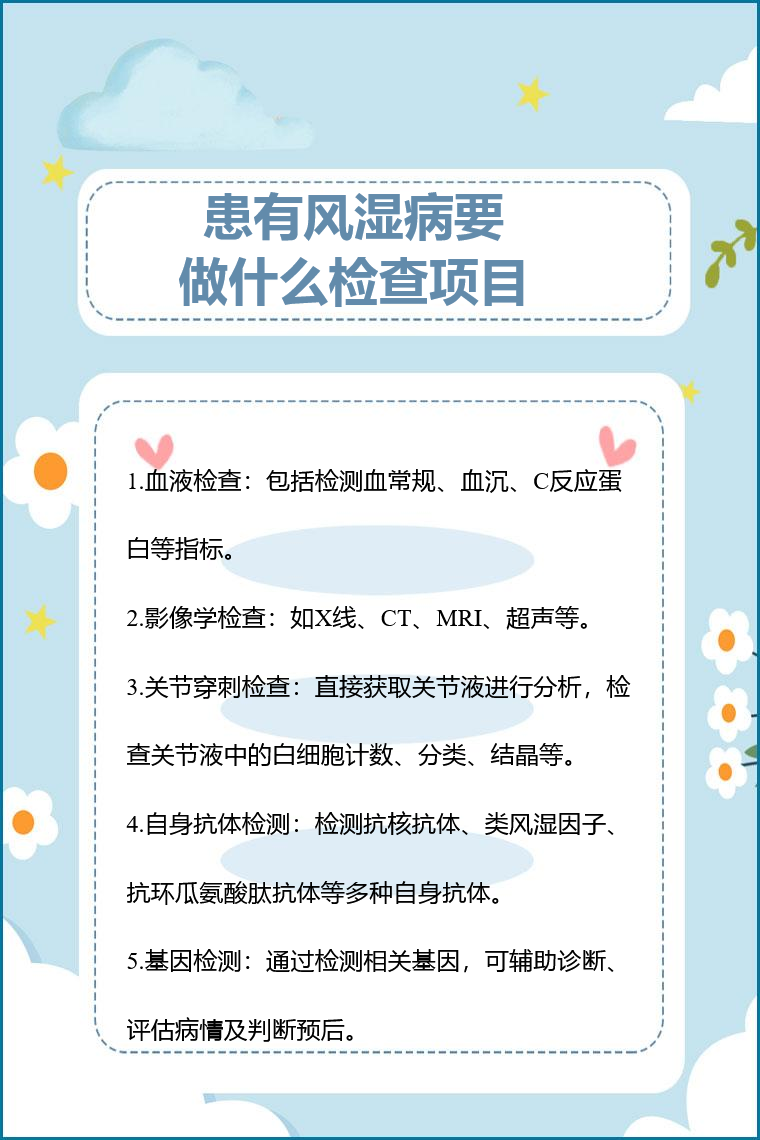 患有风湿病要
做什么检查项目

1.血液检查：包括检测血常规、血沉、C反应蛋白等指标。

2.影像学检查：如X线、CT、MRI、超声等。

3.关节穿刺检查：直接获取关节液进行分析，检查关节液中的白细胞计数、分类、结晶等。

4.自身抗体检测：检测抗核抗体、类风湿因子、抗环瓜氨酸肽抗体等多种自身抗体。

5.基因检测：通过检测相关基因，可辅助诊断、评估病情及判断预后。